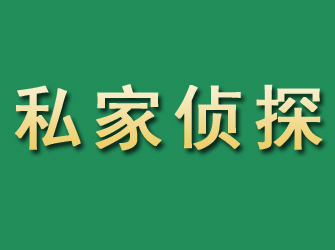 私家侦探